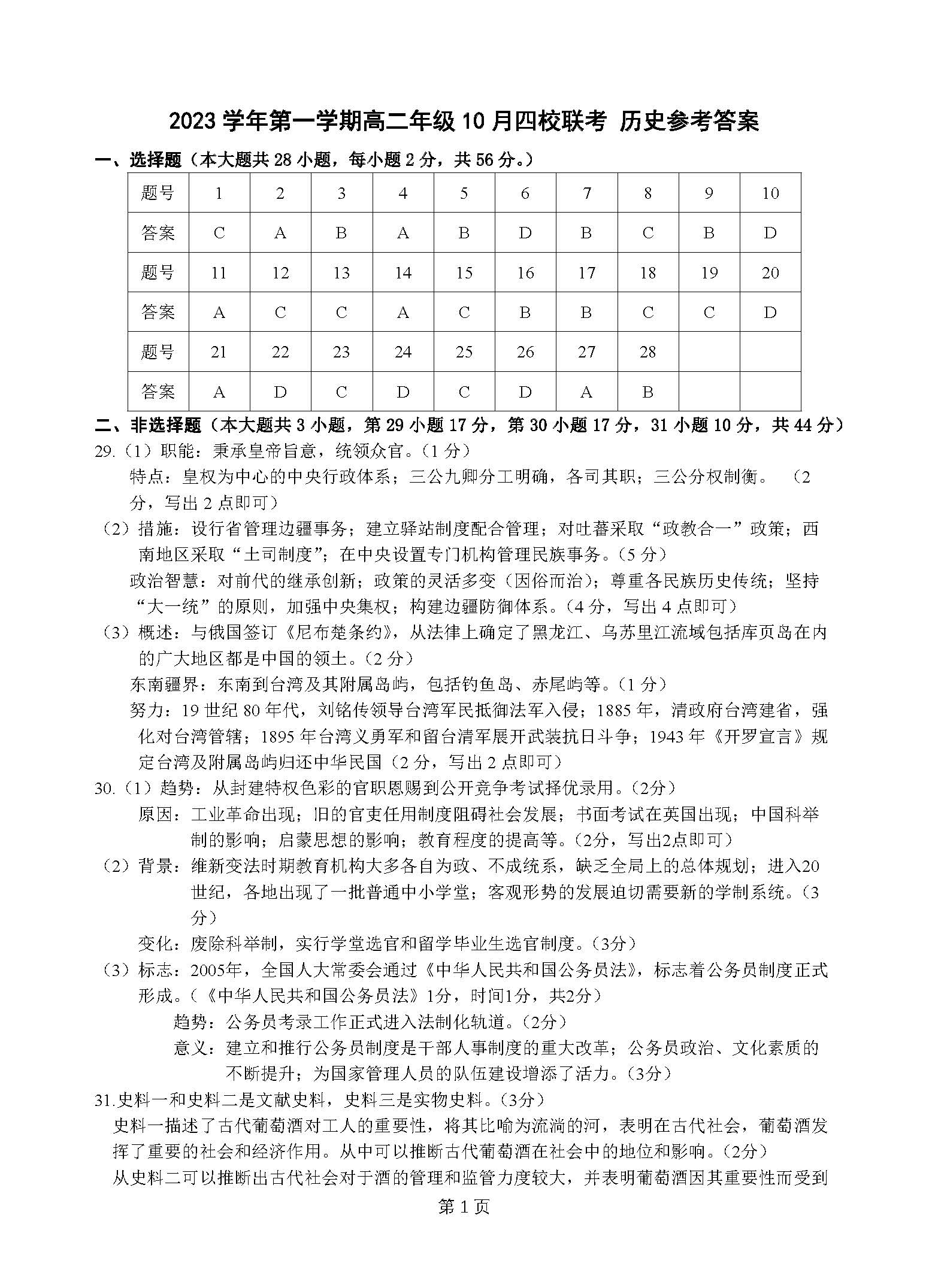 2023 学年第一学期高二年级 10 月四校联考 历史参考答案

一、选择题（本大题共 28 小题，每小题 2 分，共 56 分。）

| 题号 | 1 | 2 | 3 | 4 | 5 | 6 | 7 | 8 | 9 | 10 |
|---|---|---|---|---|---|---|---|---|---|---|
| 答案 | C | A | B | A | B | D | B | C | B | D |
| 题号 | 11 | 12 | 13 | 14 | 15 | 16 | 17 | 18 | 19 | 20 |
| 答案 | A | C | C | A | C | B | B | C | C | D |
| 题号 | 21 | 22 | 23 | 24 | 25 | 26 | 27 | 28 | | |
| 答案 | A | D | C | D | C | D | A | B | | |

二、非选择题（本大题共 3 小题，第 29 小题 17 分，第 30 小题 17 分，31 小题 10 分，共 44 分）

29.（1）职能：秉承皇帝旨意，统领众官。（1 分）
特点：皇权为中心的中央行政体系；三公九卿分工明确，各司其职；三公分权制衡。（2 分，写出 2 点即可）
（2）措施：设行省管理边疆事务；建立驿站制度配合管理；对吐蕃采取“政教合一”政策；西南地区采取“土司制度”；在中央设置专门机构管理民族事务。（5 分）
政治智慧：对前代的继承创新；政策的灵活多变（因俗而治）；尊重各民族历史传统；坚持“大一统”的原则，加强中央集权；构建边疆防御体系。（4 分，写出 4 点即可）
（3）概述：与俄国签订《尼布楚条约》，从法律上确定了黑龙江、乌苏里江流域包括库页岛在内的广大地区都是中国的领土。（2 分）
东南疆界：东南到台湾及其附属岛屿，包括钓鱼岛、赤尾屿等。（1 分）
努力：19 世纪 80 年代，刘铭传领导台湾军民抵御法军入侵；1885 年，清政府台湾建省，强化对台湾管辖；1895 年台湾义勇军和留台清军展开武装抗日斗争；1943 年《开罗宣言》规定台湾及附属岛屿归还中华民国（2 分，写出 2 点即可）

30.（1）趋势：从封建特权色彩的官职恩赐到公开竞争考试择优录用。（2分）
原因：工业革命出现；旧的官吏任用制度阻碍社会发展；书面考试在英国出现；中国科举制的影响；启蒙思想的影响；教育程度的提高等。（2分，写出2点即可）
（2）背景：维新变法时期教育机构大多各自为政、不成统系，缺乏全局上的总体规划；进入20世纪，各地出现了一批普通中小学堂；客观形势的发展迫切需要新的学制系统。（3分）
变化：废除科举制，实行学堂选官和留学毕业生选官制度。（3分）
（3）标志：2005年，全国人大常委会通过《中华人民共和国公务员法》，标志着公务员制度正式形成。（《中华人民共和国公务员法》1分，时间1分，共2分）
趋势：公务员考录工作正式进入法制化轨道。（2分）
意义：建立和推行公务员制度是干部人事制度的重大改革；公务员政治、文化素质的不断提升；为国家管理人员的队伍建设增添了活力。（3分）

31.史料一和史料二是文献史料，史料三是实物史料。（3分）
史料一描述了古代葡萄酒对工人的重要性，将其比喻为流淌的河，表明在古代社会，葡萄酒发挥了重要的社会和经济作用。从中可以推断古代葡萄酒在社会中的地位和影响。（2分）
从史料二可以推断出古代社会对于酒的管理和监管力度较大，并表明葡萄酒因其重要性而受到

第 1 页